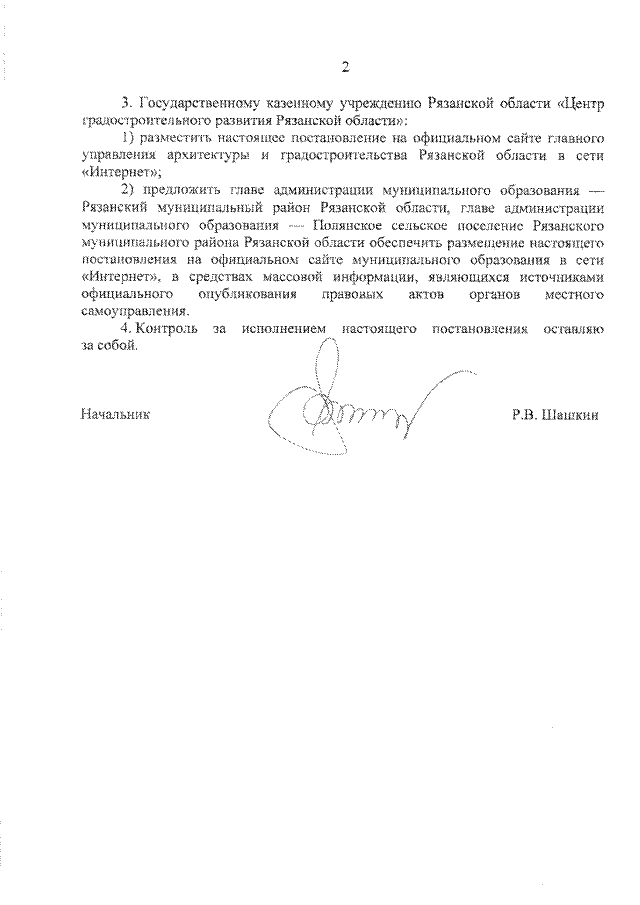 2

3. Государственному казенному учреждению Рязанской области «Центр градостроительного развития Рязанской области»:

1) разместить настоящее постановление на официальном сайте главного управления архитектуры и градостроительства Рязанской области в сети «Интернет»;

2) предложить главе администрации муниципального образования — Рязанский муниципальный район Рязанской области, главе администрации муниципального образования — Полянское сельское поселение Рязанского муниципального района Рязанской области обеспечить размещение настоящего постановления на официальном сайте муниципального образования в сети «Интернет», в средствах массовой информации, являющихся источниками официального опубликования правовых актов органов местного самоуправления.

4. Контроль за исполнением настоящего постановления оставляю за собой.

Начальник Р.В. Шашкин